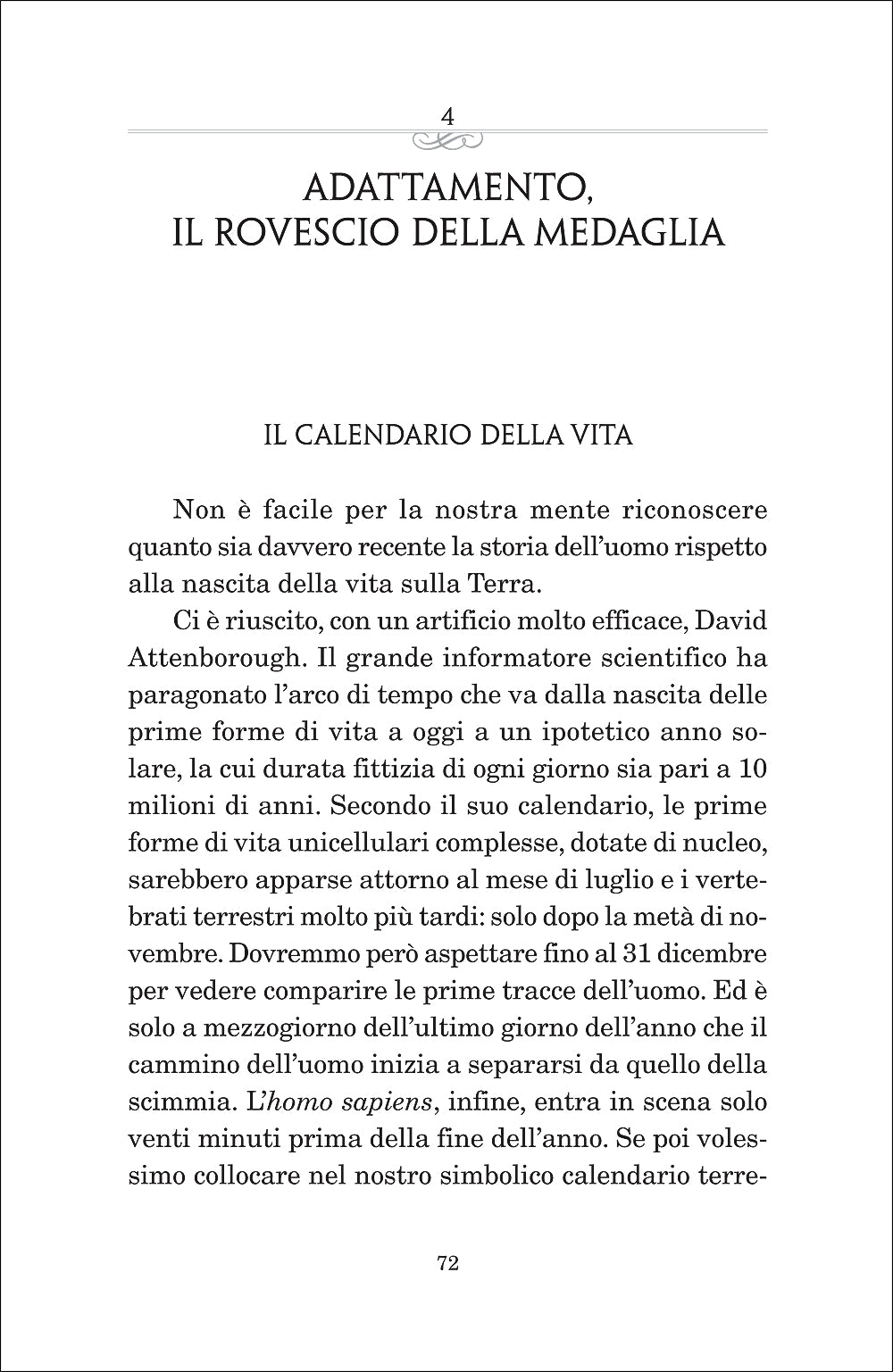 4

ADATTAMENTO, IL ROVESCIO DELLA MEDAGLIA

IL CALENDARIO DELLA VITA

Non è facile per la nostra mente riconoscere quanto sia davvero recente la storia dell'uomo rispetto alla nascita della vita sulla Terra.

Ci è riuscito, con un artificio molto efficace, David Attenborough. Il grande informatore scientifico ha paragonato l'arco di tempo che va dalla nascita delle prime forme di vita a oggi a un ipotetico anno solare, la cui durata fittizia di ogni giorno sia pari a 10 milioni di anni. Secondo il suo calendario, le prime forme di vita unicellulari complesse, dotate di nucleo, sarebbero apparse attorno al mese di luglio e i vertebrati terrestri molto più tardi: solo dopo la metà di novembre. Dovremmo però aspettare fino al 31 dicembre per vedere comparire le prime tracce dell'uomo. Ed è solo a mezzogiorno dell'ultimo giorno dell'anno che il cammino dell'uomo inizia a separarsi da quello della scimmia. L'homo sapiens, infine, entra in scena solo venti minuti prima della fine dell'anno. Se poi volessimo collocare nel nostro simbolico calendario terre-

72